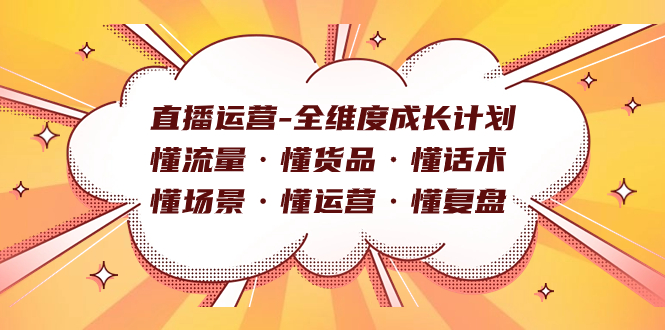 直播运营-全维度成长计划
懂流量 · 懂货品 · 懂话术
懂场景 · 懂运营 · 懂复盘